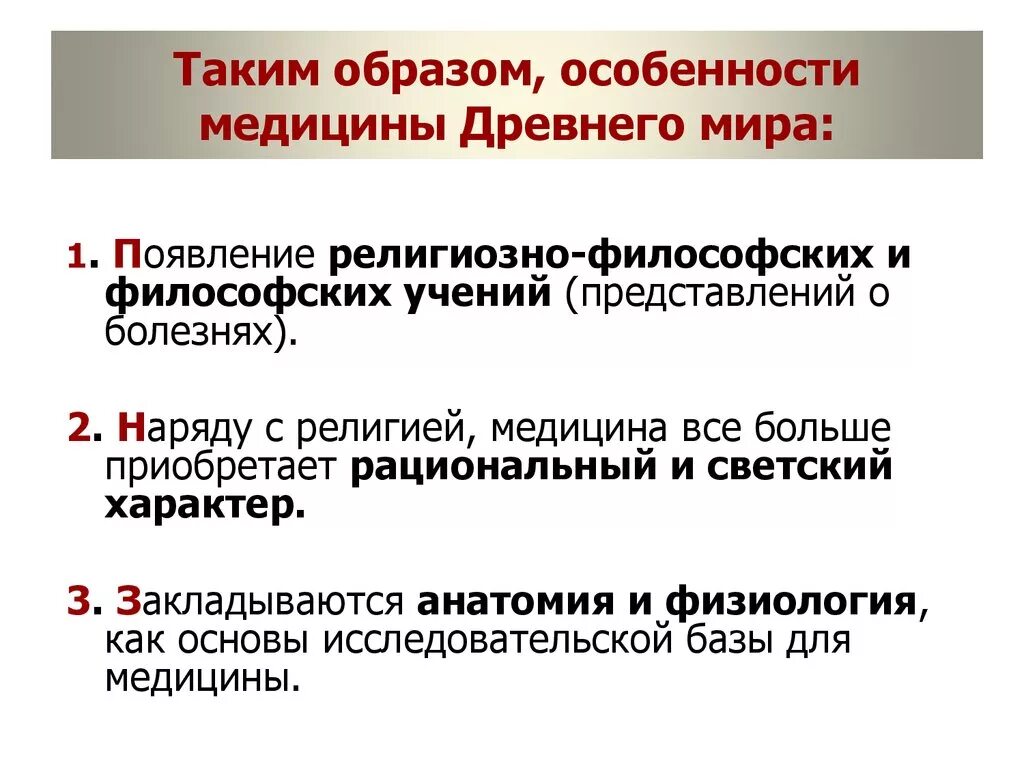 Таким образом, особенности медицины Древнего мира:

1. Появление религиозно-философских и философских учений (представлений о болезнях).

2. Наряду с религией, медицина все больше приобретает рациональный и светский характер.

3. Закладываются анатомия и физиология, как основы исследовательской базы для медицины.